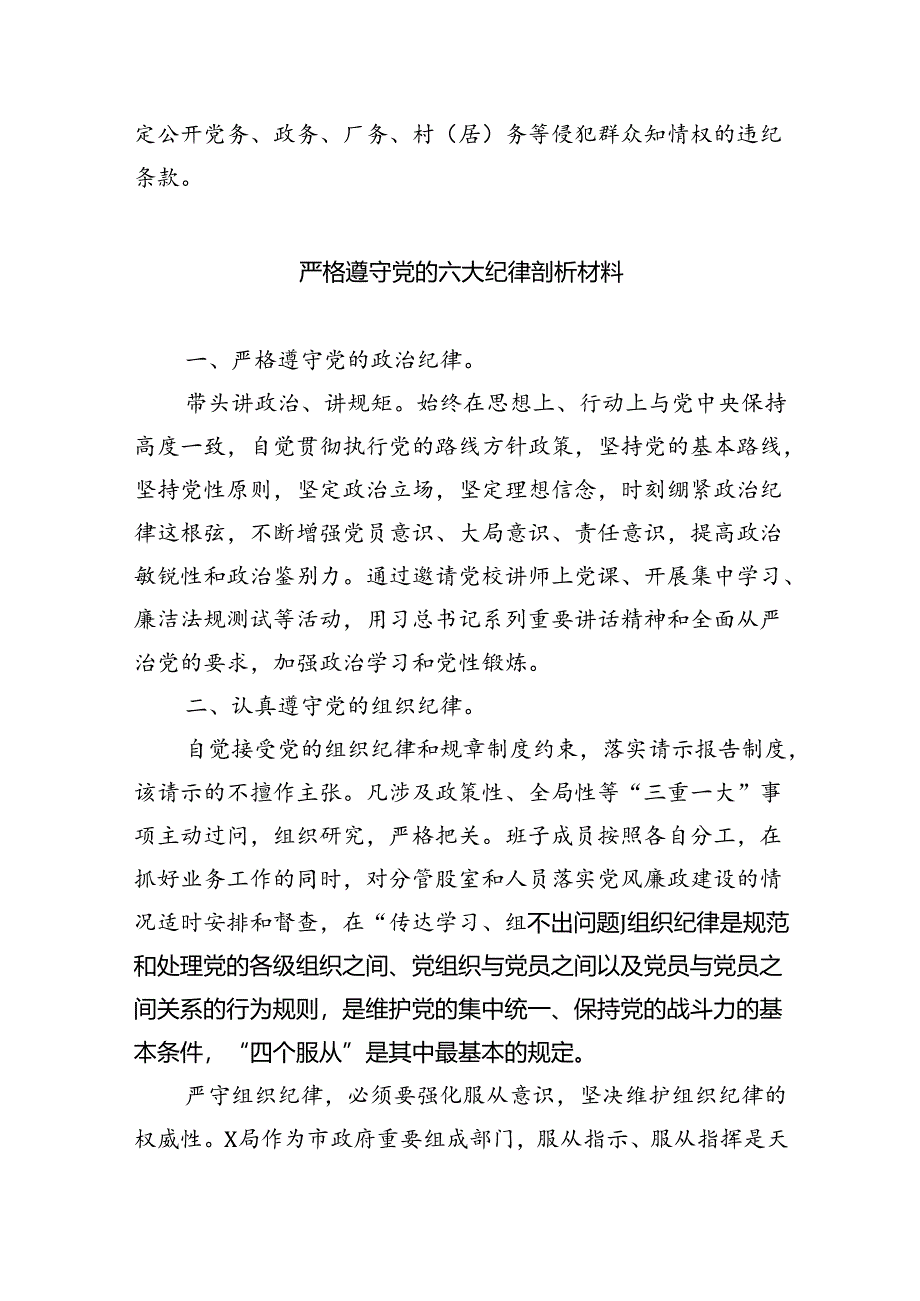 定公开党务、政务、厂务、村（居）务等侵犯群众知情权的违纪条款。

严格遵守党的六大纪律剖析材料

一、严格遵守党的政治纪律。

带头讲政治、讲规矩。始终在思想上、行动上与党中央保持高度一致，自觉贯彻执行党的路线方针政策，坚持党的基本路线，坚持党性原则，坚定政治立场，坚定理想信念，时刻绷紧政治纪律这根弦，不断增强党员意识、大局意识、责任意识，提高政治敏锐性和政治鉴别力。通过邀请党校讲师上党课、开展集中学习、廉洁法规测试等活动，用习总书记系列重要讲话精神和全面从严治党的要求，加强政治学习和党性锻炼。

二、认真遵守党的组织纪律。

自觉接受党的组织纪律和规章制度约束，落实请示报告制度，该请示的不擅作主张。凡涉及政策性、全局性等“三重一大”事项主动过问，组织研究，严格把关。班子成员按照各自分工，在抓好业务工作的同时，对分管股室和人员落实党风廉政建设的情况适时安排和督查，在“传达学习、组不出问题]组织纪律是规范和处理党的各级组织之间、党组织与党员之间以及党员与党员之间关系的行为规则，是维护党的集中统一、保持党的战斗力的基本条件，“四个服从”是其中最基本的规定。

严守组织纪律，必须要强化服从意识，坚决维护组织纪律的权威性。X局作为市政府重要组成部门，服从指示、服从指挥是天